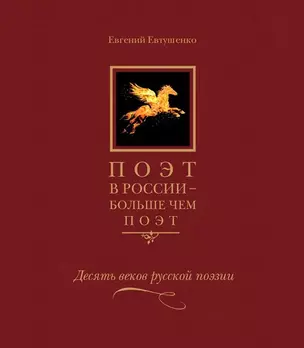 Евгений Евтушенко

ПОЭТ
В РОССИИ –
БОЛЬШЕ ЧЕМ
ПОЭТ

Десять веков русской поэзии